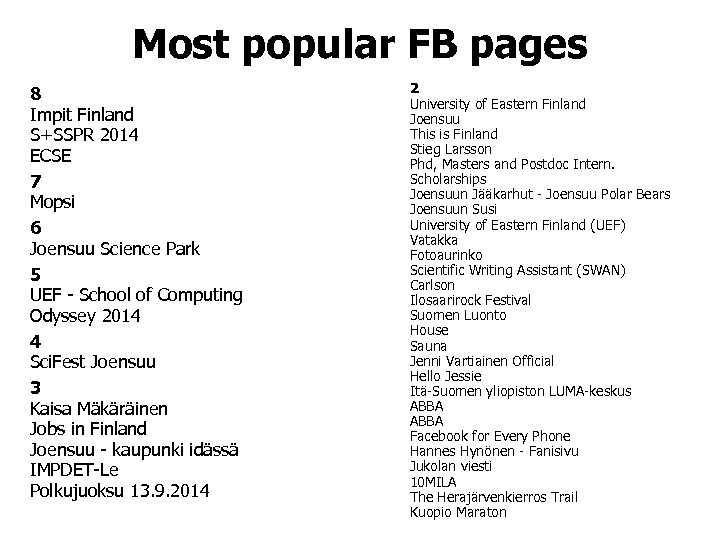 Most popular FB pages

8
Impit Finland
S+SSPR 2014
ECSE

7
Mopsi

6
Joensuu Science Park

5
UEF - School of Computing
Odyssey 2014

4
SciFest Joensuu

3
Kaisa Mäkäräinen
Jobs in Finland
Joensuu - kaupunki idässä
IMPDET-Le
Polkujuoksu 13.9.2014

2
University of Eastern Finland
Joensuu
This is Finland
Stieg Larsson
Phd, Masters and Postdoc Intern.
Scholarships
Joensuun Jääkarhut - Joensuu Polar Bears
Joensuun Susi
University of Eastern Finland (UEF)
Vatakka
Fotoaurinko
Scientific Writing Assistant (SWAN)
Carlson
Ilosaarirock Festival
Suomen Luonto
House
Sauna
Jenni Vartiainen Official
Hello Jessie
Itä-Suomen yliopiston LUMA-keskus
ABBA
ABBA
Facebook for Every Phone
Hannes Hynönen - Fanisivu
Jukolan viesti
10MILA
The Herajärvenkierros Trail
Kuopio Maraton